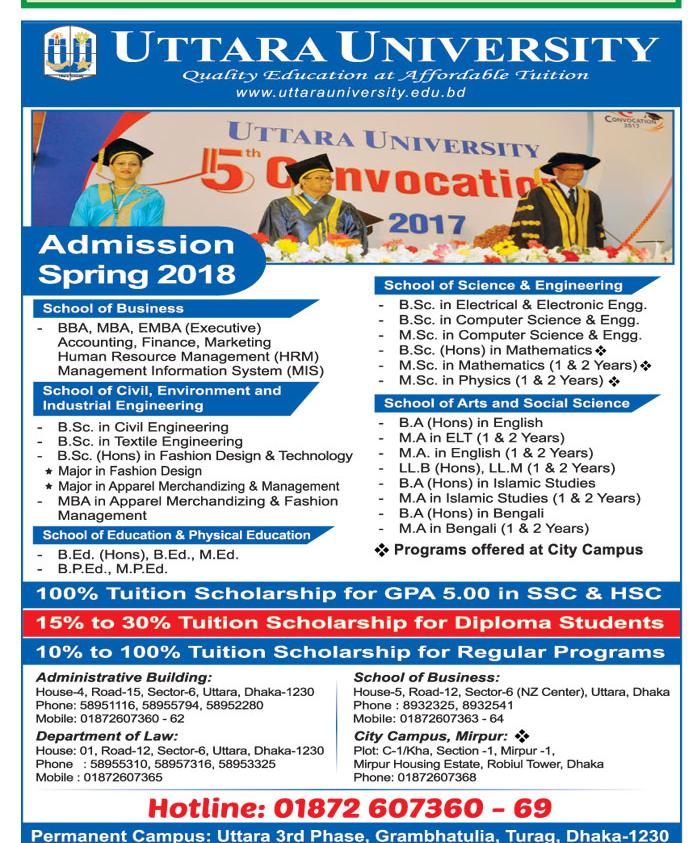 UTTARA UNIVERSITY
Quality Education at Affordable Tuition
www.uttarauniversity.edu.bd

UTTARA UNIVERSITY
5th Convocation
2017
CONVOCATION 2017

Admission Spring 2018

School of Business
- BBA, MBA, EMBA (Executive) Accounting, Finance, Marketing Human Resource Management (HRM) Management Information System (MIS)

School of Civil, Environment and Industrial Engineering
- B.Sc. in Civil Engineering
- B.Sc. in Textile Engineering
- B.Sc. (Hons) in Fashion Design & Technology
★ Major in Fashion Design
★ Major in Apparel Merchandizing & Management
- MBA in Apparel Merchandizing & Fashion Management

School of Education & Physical Education
- B.Ed. (Hons), B.Ed., M.Ed.
- B.P.Ed., M.P.Ed.

School of Science & Engineering
- B.Sc. in Electrical & Electronic Engg.
- B.Sc. in Computer Science & Engg.
- M.Sc. in Computer Science & Engg.
- B.Sc. (Hons) in Mathematics ❖
- M.Sc. in Mathematics (1 & 2 Years) ❖
- M.Sc. in Physics (1 & 2 Years) ❖

School of Arts and Social Science
- B.A (Hons) in English
- M.A in ELT (1 & 2 Years)
- M.A. in English (1 & 2 Years)
- LL.B (Hons), LL.M (1 & 2 Years)
- B.A (Hons) in Islamic Studies
- M.A in Islamic Studies (1 & 2 Years)
- B.A (Hons) in Bengali
- M.A in Bengali (1 & 2 Years)

❖ Programs offered at City Campus

100% Tuition Scholarship for GPA 5.00 in SSC & HSC
15% to 30% Tuition Scholarship for Diploma Students
10% to 100% Tuition Scholarship for Regular Programs

Administrative Building:
House-4, Road-15, Sector-6, Uttara, Dhaka-1230
Phone: 58951116, 58955794, 58952280
Mobile: 01872607360 - 62

Department of Law:
House: 01, Road-12, Sector-6, Uttara, Dhaka-1230
Phone : 58955310, 58957316, 58953325
Mobile : 01872607365

School of Business:
House-5, Road-12, Sector-6 (NZ Center), Uttara, Dhaka
Phone : 8932325, 8932541
Mobile: 01872607363 - 64

City Campus, Mirpur: ❖
Plot: C-1/Kha, Section -1, Mirpur -1, Mirpur Housing Estate, Robiul Tower, Dhaka
Phone: 01872607368

Hotline: 01872 607360 - 69

Permanent Campus: Uttara 3rd Phase, Grambhatulia, Turag, Dhaka-1230